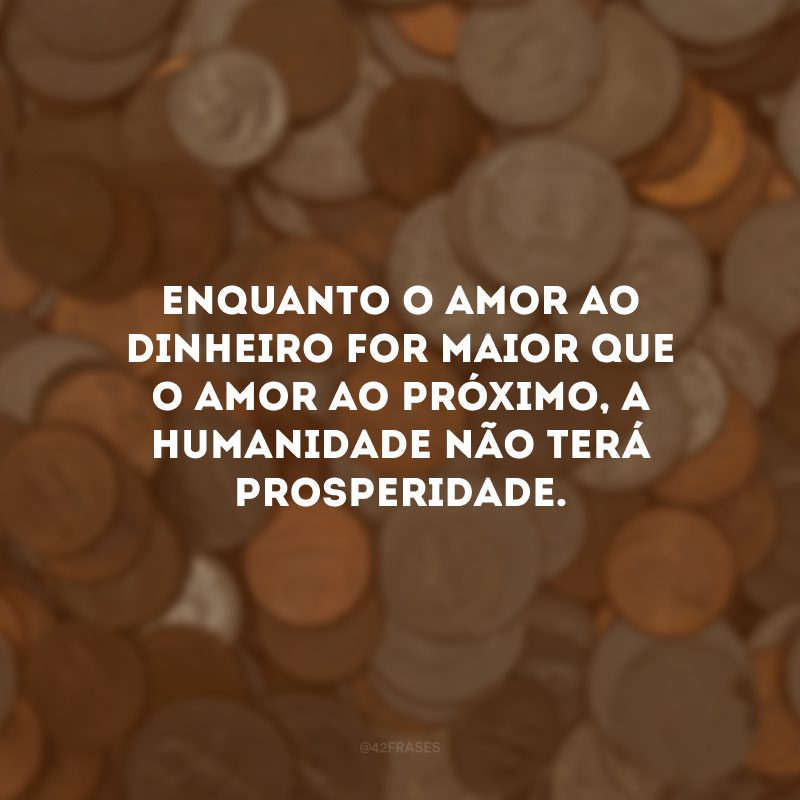 ENQUANTO O AMOR AO DINHEIRO FOR MAIOR QUE O AMOR AO PRÓXIMO, A HUMANIDADE NÃO TERÁ PROSPERIDADE.

@42FRASES